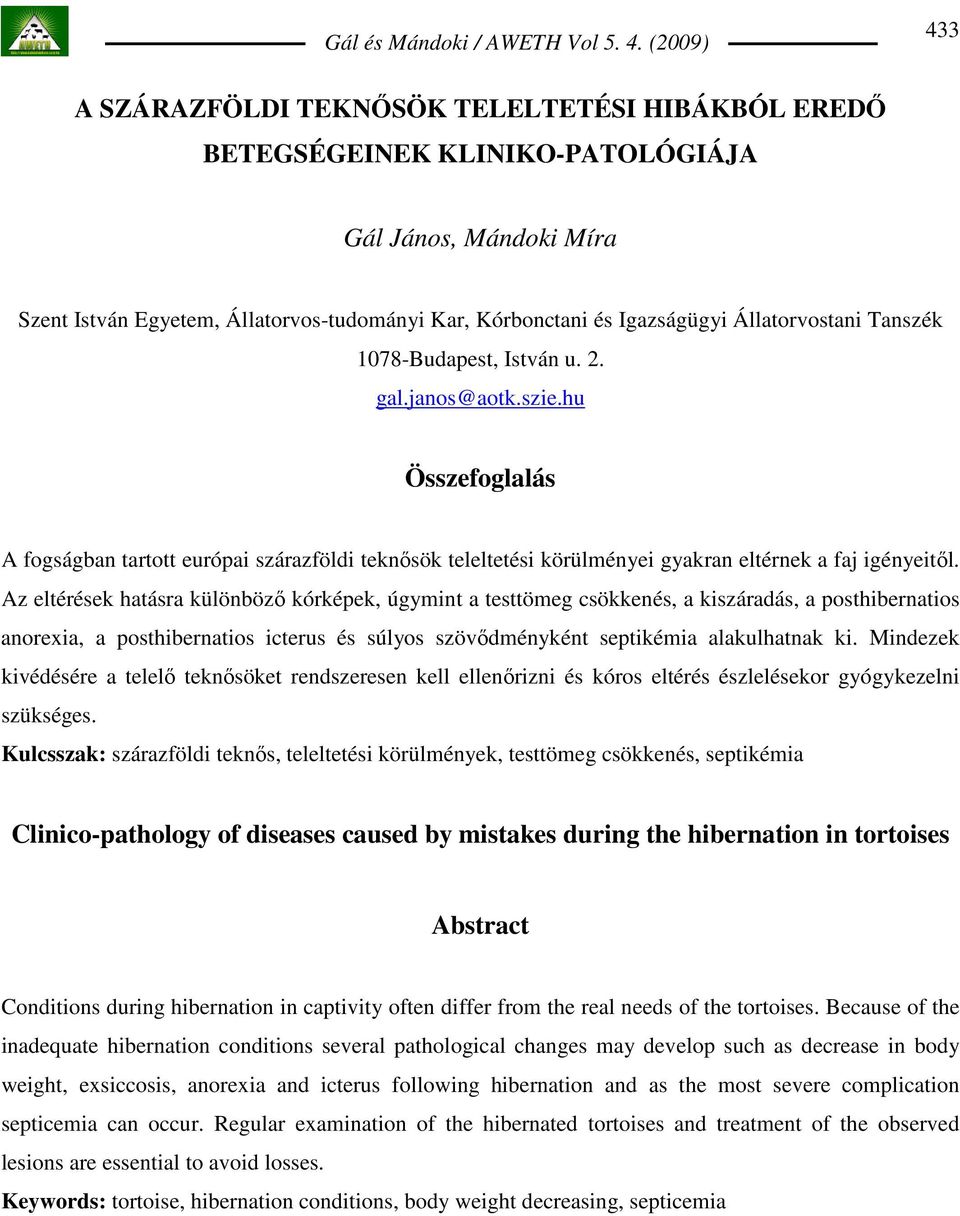 Gál és Mándoki / AWETH Vol 5. 4. (2009)

433

A SZÁRAZFÖLDI TEKNŐSÖK TELELTETÉSI HIBÁKBÓL EREDŐ BETEGSÉGEINEK KLINIKO-PATOLÓGIÁJA

Gál János, Mándoki Míra

Szent István Egyetem, Állatorvos-tudományi Kar, Kórbonctani és Igazságügyi Állatorvostani Tanszék 1078-Budapest, István u. 2.
gal.janos@aotk.szie.hu

Összefoglalás

A fogságban tartott európai szárazföldi teknősök teleltetési körülményei gyakran eltérnek a faj igényeitől. Az eltérések hatásra különböző kórképek, úgymint a testtömeg csökkenés, a kiszáradás, a posthibernatios anorexia, a posthibernatios icterus és súlyos szövődményként septikémia alakulhatnak ki. Mindezek kivédésére a telelő teknősöket rendszeresen kell ellenőrizni és kóros eltérés észlelésekor gyógykezelni szükséges.
Kulcsszak: szárazföldi teknős, teleltetési körülmények, testtömeg csökkenés, septikémia

Clinico-pathology of diseases caused by mistakes during the hibernation in tortoises

Abstract

Conditions during hibernation in captivity often differ from the real needs of the tortoises. Because of the inadequate hibernation conditions several pathological changes may develop such as decrease in body weight, exsiccosis, anorexia and icterus following hibernation and as the most severe complication septicemia can occur. Regular examination of the hibernated tortoises and treatment of the observed lesions are essential to avoid losses.
Keywords: tortoise, hibernation conditions, body weight decreasing, septicemia